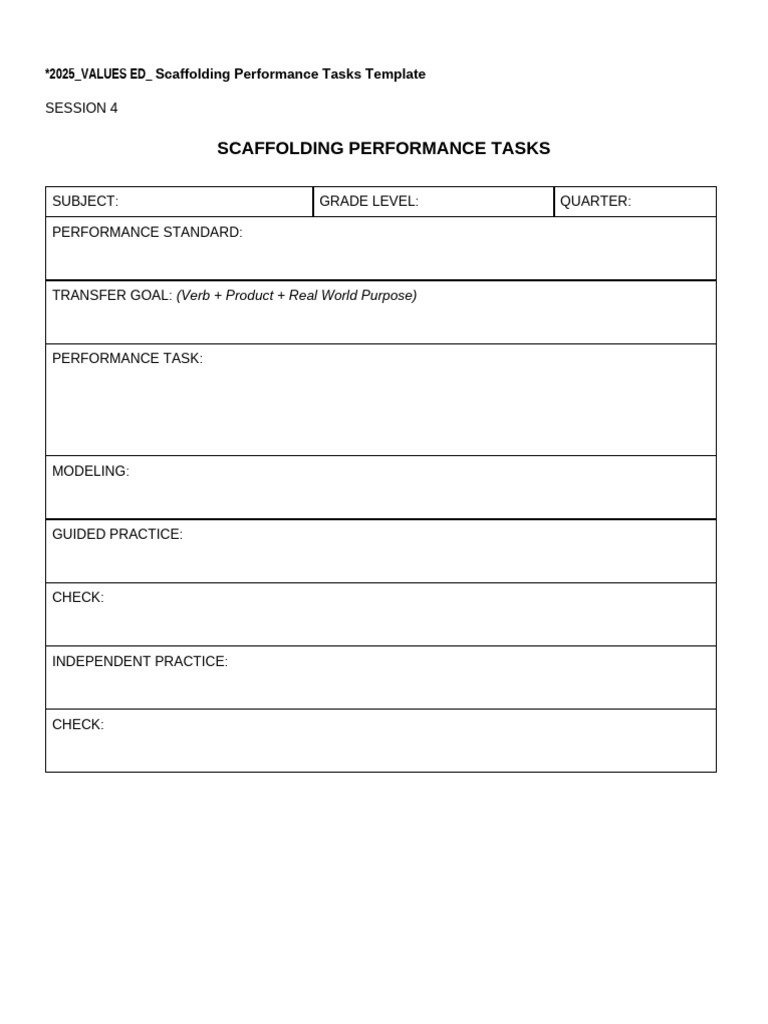 *2025_VALUES ED_ Scaffolding Performance Tasks Template

SESSION 4

SCAFFOLDING PERFORMANCE TASKS

| SUBJECT: | GRADE LEVEL: | QUARTER: |
|---|---|---|
| PERFORMANCE STANDARD: | | |
| TRANSFER GOAL: (Verb + Product + Real World Purpose) | | |
| PERFORMANCE TASK: | | |
| MODELING: | | |
| GUIDED PRACTICE: | | |
| CHECK: | | |
| INDEPENDENT PRACTICE: | | |
| CHECK: | | |